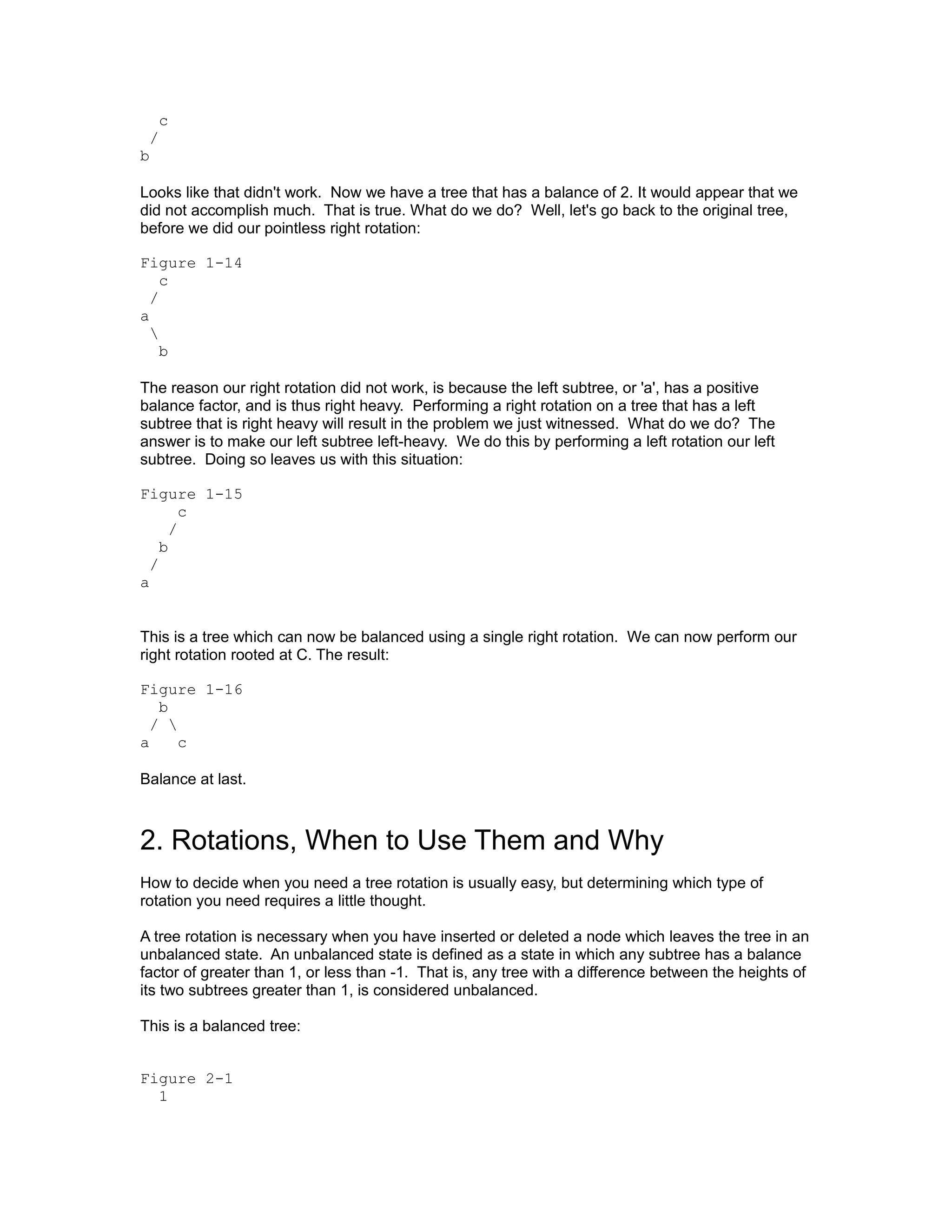 c
 /
b

Looks like that didn't work. Now we have a tree that has a balance of 2. It would appear that we did not accomplish much. That is true. What do we do? Well, let's go back to the original tree, before we did our pointless right rotation:

Figure 1-14
  c
 /
a
 \
  b

The reason our right rotation did not work, is because the left subtree, or 'a', has a positive balance factor, and is thus right heavy. Performing a right rotation on a tree that has a left subtree that is right heavy will result in the problem we just witnessed. What do we do? The answer is to make our left subtree left-heavy. We do this by performing a left rotation our left subtree. Doing so leaves us with this situation:

Figure 1-15
    c
   /
  b
 /
a

This is a tree which can now be balanced using a single right rotation. We can now perform our right rotation rooted at C. The result:

Figure 1-16
  b
 / \
a   c

Balance at last.

2. Rotations, When to Use Them and Why

How to decide when you need a tree rotation is usually easy, but determining which type of rotation you need requires a little thought.

A tree rotation is necessary when you have inserted or deleted a node which leaves the tree in an unbalanced state. An unbalanced state is defined as a state in which any subtree has a balance factor of greater than 1, or less than -1. That is, any tree with a difference between the heights of its two subtrees greater than 1, is considered unbalanced.

This is a balanced tree:

Figure 2-1
  1